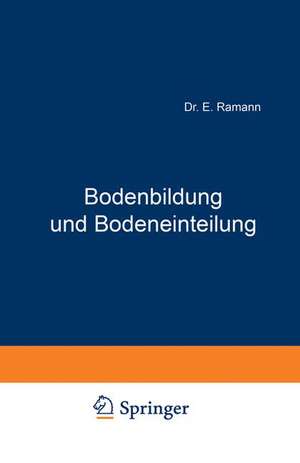 Dr. E. Ramann

Bodenbildung und Bodeneinteilung

Springer